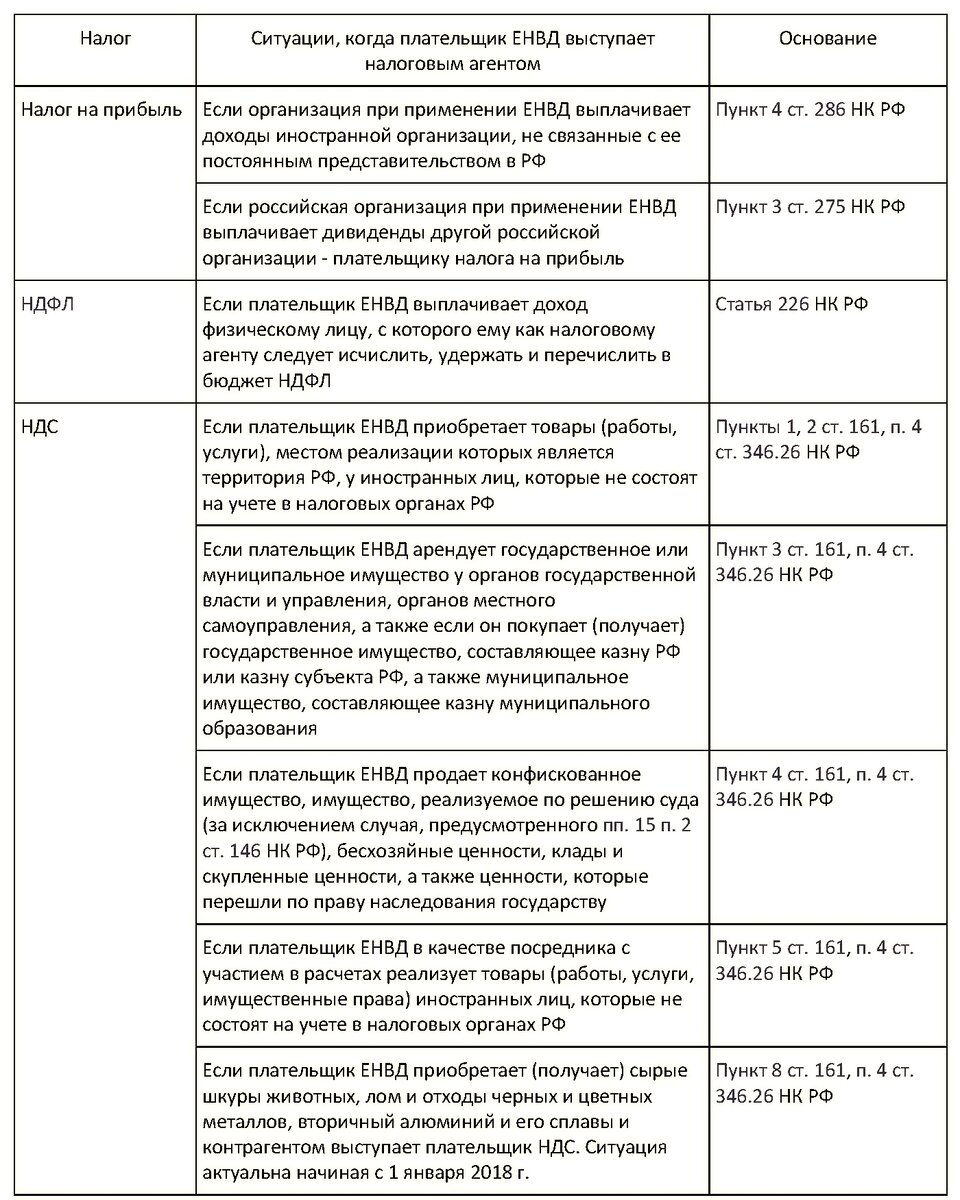 | Налог | Ситуации, когда плательщик ЕНВД выступает налоговым агентом | Основание |
|---|---|---|
| Налог на прибыль | Если организация при применении ЕНВД выплачивает доходы иностранной организации, не связанные с ее постоянным представительством в РФ | Пункт 4 ст. 286 НК РФ |
| | Если российская организация при применении ЕНВД выплачивает дивиденды другой российской организации - плательщику налога на прибыль | Пункт 3 ст. 275 НК РФ |
| НДФЛ | Если плательщик ЕНВД выплачивает доход физическому лицу, с которого ему как налоговому агенту следует исчислить, удержать и перечислить в бюджет НДФЛ | Статья 226 НК РФ |
| НДС | Если плательщик ЕНВД приобретает товары (работы, услуги), местом реализации которых является территория РФ, у иностранных лиц, которые не состоят на учете в налоговых органах РФ | Пункты 1, 2 ст. 161, п. 4 ст. 346.26 НК РФ |
| | Если плательщик ЕНВД арендует государственное или муниципальное имущество у органов государственной власти и управления, органов местного самоуправления, а также если он покупает (получает) государственное имущество, составляющее казну РФ или казну субъекта РФ, а также муниципальное имущество, составляющее казну муниципального образования | Пункт 3 ст. 161, п. 4 ст. 346.26 НК РФ |
| | Если плательщик ЕНВД продает конфискованное имущество, имущество, реализуемое по решению суда (за исключением случая, предусмотренного пп. 15 п. 2 ст. 146 НК РФ), бесхозяйные ценности, клады и скупленные ценности, а также ценности, которые перешли по праву наследования государству | Пункт 4 ст. 161, п. 4 ст. 346.26 НК РФ |
| | Если плательщик ЕНВД в качестве посредника с участием в расчетах реализует товары (работы, услуги, имущественные права) иностранных лиц, которые не состоят на учете в налоговых органах РФ | Пункт 5 ст. 161, п. 4 ст. 346.26 НК РФ |
| | Если плательщик ЕНВД приобретает (получает) сырые шкуры животных, лом и отходы черных и цветных металлов, вторичный алюминий и его сплавы и контрагентом выступает плательщик НДС. Ситуация актуальна начиная с 1 января 2018 г. | Пункт 8 ст. 161, п. 4 ст. 346.26 НК РФ |